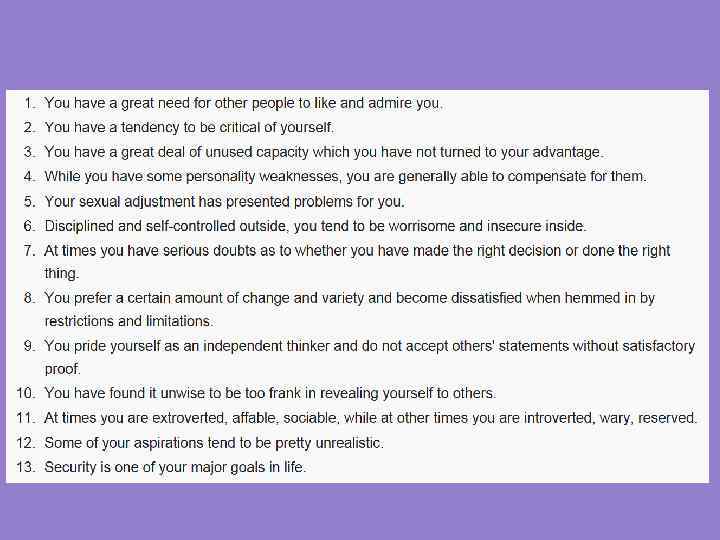 1. You have a great need for other people to like and admire you.
2. You have a tendency to be critical of yourself.
3. You have a great deal of unused capacity which you have not turned to your advantage.
4. While you have some personality weaknesses, you are generally able to compensate for them.
5. Your sexual adjustment has presented problems for you.
6. Disciplined and self-controlled outside, you tend to be worrisome and insecure inside.
7. At times you have serious doubts as to whether you have made the right decision or done the right thing.
8. You prefer a certain amount of change and variety and become dissatisfied when hemmed in by restrictions and limitations.
9. You pride yourself as an independent thinker and do not accept others' statements without satisfactory proof.
10. You have found it unwise to be too frank in revealing yourself to others.
11. At times you are extroverted, affable, sociable, while at other times you are introverted, wary, reserved.
12. Some of your aspirations tend to be pretty unrealistic.
13. Security is one of your major goals in life.